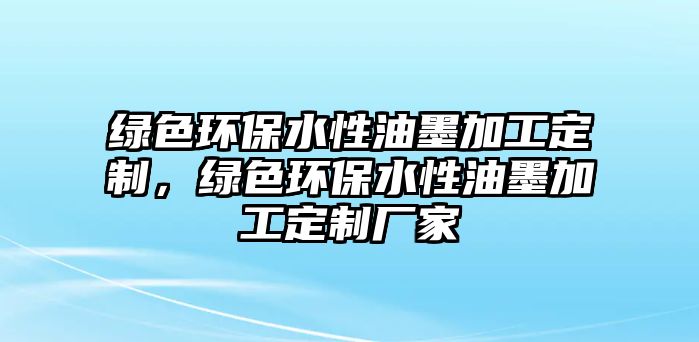 绿色环保水性油墨加工定制，绿色环保水性油墨加工定制厂家